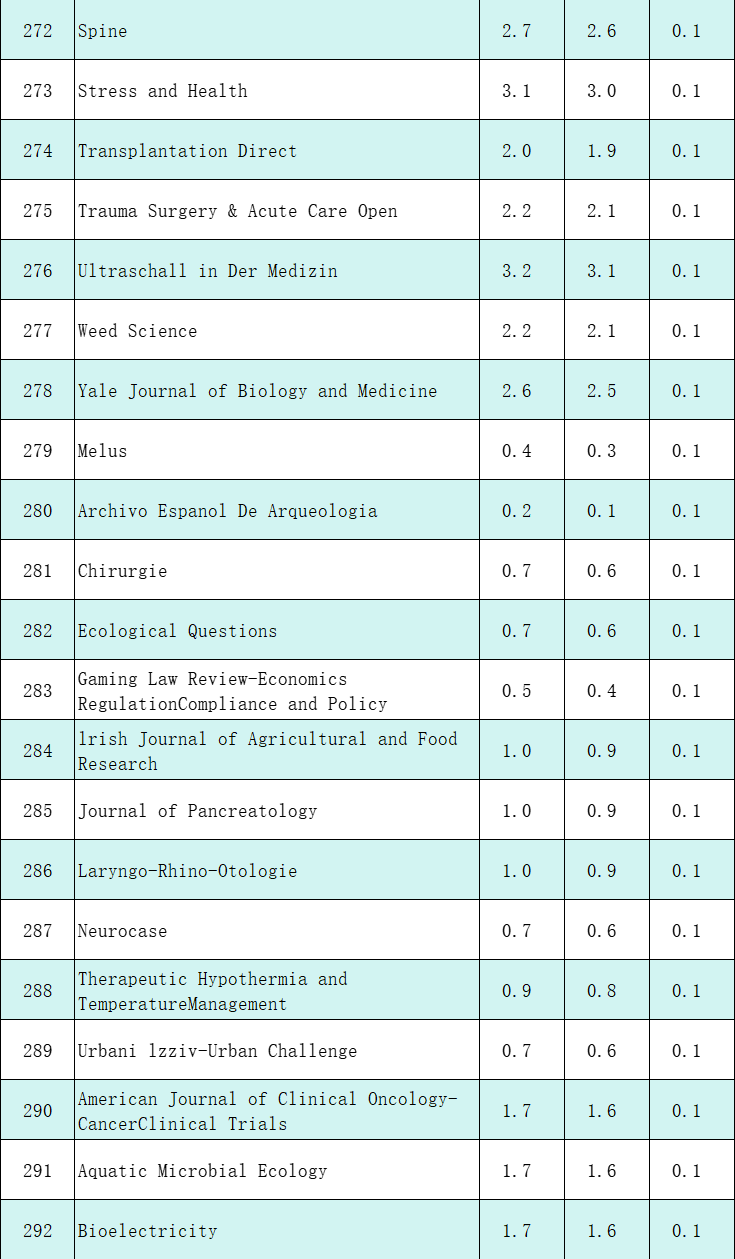 | 272 | Spine | 2.7 | 2.6 | 0.1 |
|---|---|---|---|---|
| 273 | Stress and Health | 3.1 | 3.0 | 0.1 |
| 274 | Transplantation Direct | 2.0 | 1.9 | 0.1 |
| 275 | Trauma Surgery & Acute Care Open | 2.2 | 2.1 | 0.1 |
| 276 | Ultraschall in Der Medizin | 3.2 | 3.1 | 0.1 |
| 277 | Weed Science | 2.2 | 2.1 | 0.1 |
| 278 | Yale Journal of Biology and Medicine | 2.6 | 2.5 | 0.1 |
| 279 | Melus | 0.4 | 0.3 | 0.1 |
| 280 | Archivo Espanol De Arqueologia | 0.2 | 0.1 | 0.1 |
| 281 | Chirurgie | 0.7 | 0.6 | 0.1 |
| 282 | Ecological Questions | 0.7 | 0.6 | 0.1 |
| 283 | Gaming Law Review-Economics RegulationCompliance and Policy | 0.5 | 0.4 | 0.1 |
| 284 | lrish Journal of Agricultural and Food Research | 1.0 | 0.9 | 0.1 |
| 285 | Journal of Pancreatology | 1.0 | 0.9 | 0.1 |
| 286 | Laryngo-Rhino-Otologie | 1.0 | 0.9 | 0.1 |
| 287 | Neurocase | 0.7 | 0.6 | 0.1 |
| 288 | Therapeutic Hypothermia and TemperatureManagement | 0.9 | 0.8 | 0.1 |
| 289 | Urbani lzziv-Urban Challenge | 0.7 | 0.6 | 0.1 |
| 290 | American Journal of Clinical Oncology-CancerClinical Trials | 1.7 | 1.6 | 0.1 |
| 291 | Aquatic Microbial Ecology | 1.7 | 1.6 | 0.1 |
| 292 | Bioelectricity | 1.7 | 1.6 | 0.1 |